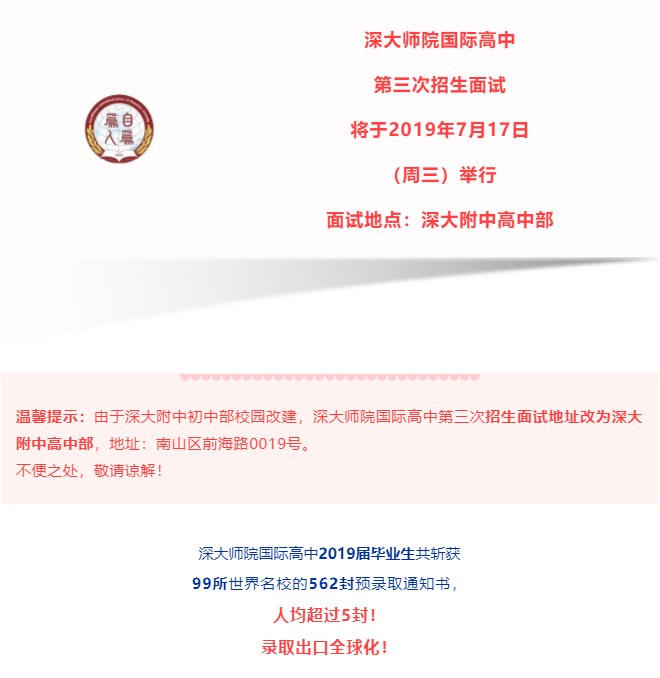 深大师院国际高中

第三次招生面试

将于2019年7月17日

（周三）举行

面试地点：深大附中高中部

温馨提示：由于深大附中初中部校园改建，深大师院国际高中第三次招生面试地址改为深大附中高中部，地址：南山区前海路0019号。
不便之处，敬请谅解！

深大师院国际高中2019届毕业生共斩获

99所世界名校的562封预录取通知书，

人均超过5封！

录取出口全球化！